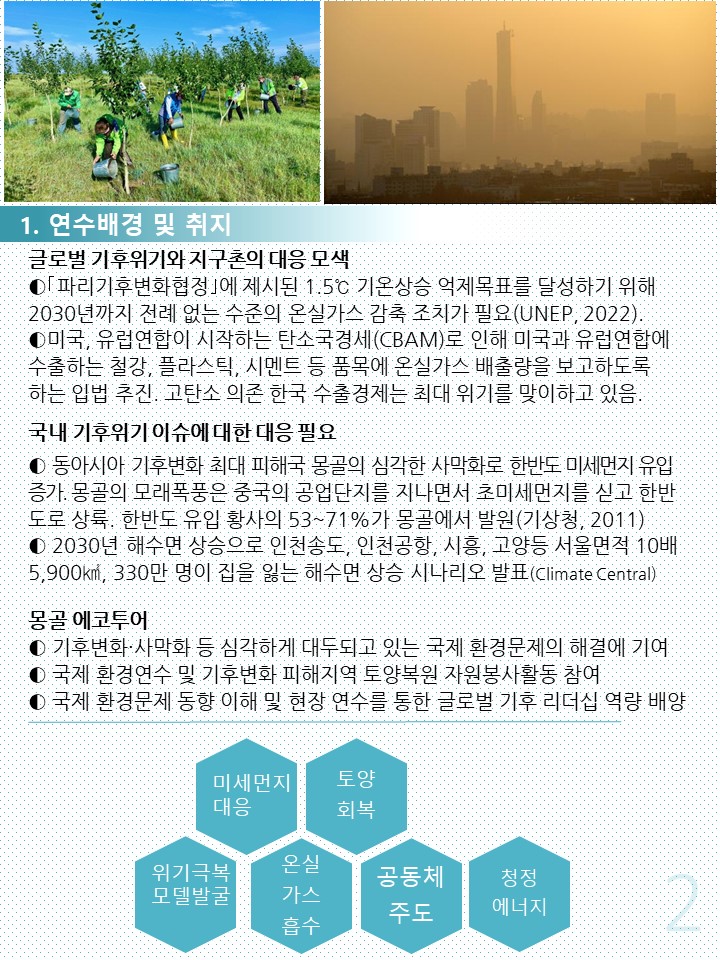 1. 연수배경 및 취지

글로벌 기후위기와 지구촌의 대응 모색

◐「파리기후변화협정」에 제시된 1.5℃ 기온상승 억제목표를 달성하기 위해 2030년까지 전례 없는 수준의 온실가스 감축 조치가 필요(UNEP, 2022).

◐미국, 유럽연합이 시작하는 탄소국경세(CBAM)로 인해 미국과 유럽연합에 수출하는 철강, 플라스틱, 시멘트 등 품목에 온실가스 배출량을 보고하도록 하는 입법 추진. 고탄소 의존 한국 수출경제는 최대 위기를 맞이하고 있음.

국내 기후위기 이슈에 대한 대응 필요

◐ 동아시아 기후변화 최대 피해국 몽골의 심각한 사막화로 한반도 미세먼지 유입 증가. 몽골의 모래폭풍은 중국의 공업단지를 지나면서 초미세먼지를 싣고 한반도로 상륙. 한반도 유입 황사의 53~71%가 몽골에서 발원(기상청, 2011)

◐ 2030년 해수면 상승으로 인천송도, 인천공항, 시흥, 고양등 서울면적 10배 5,900㎢, 330만 명이 집을 잃는 해수면 상승 시나리오 발표(Climate Central)

몽골 에코투어

◐ 기후변화·사막화 등 심각하게 대두되고 있는 국제 환경문제의 해결에 기여

◐ 국제 환경연수 및 기후변화 피해지역 토양복원 자원봉사활동 참여

◐ 국제 환경문제 동향 이해 및 현장 연수를 통한 글로벌 기후 리더십 역량 배양

미세먼지 대응

토양 회복

위기극복 모델발굴

온실 가스 흡수

공동체 주도

청정 에너지

2